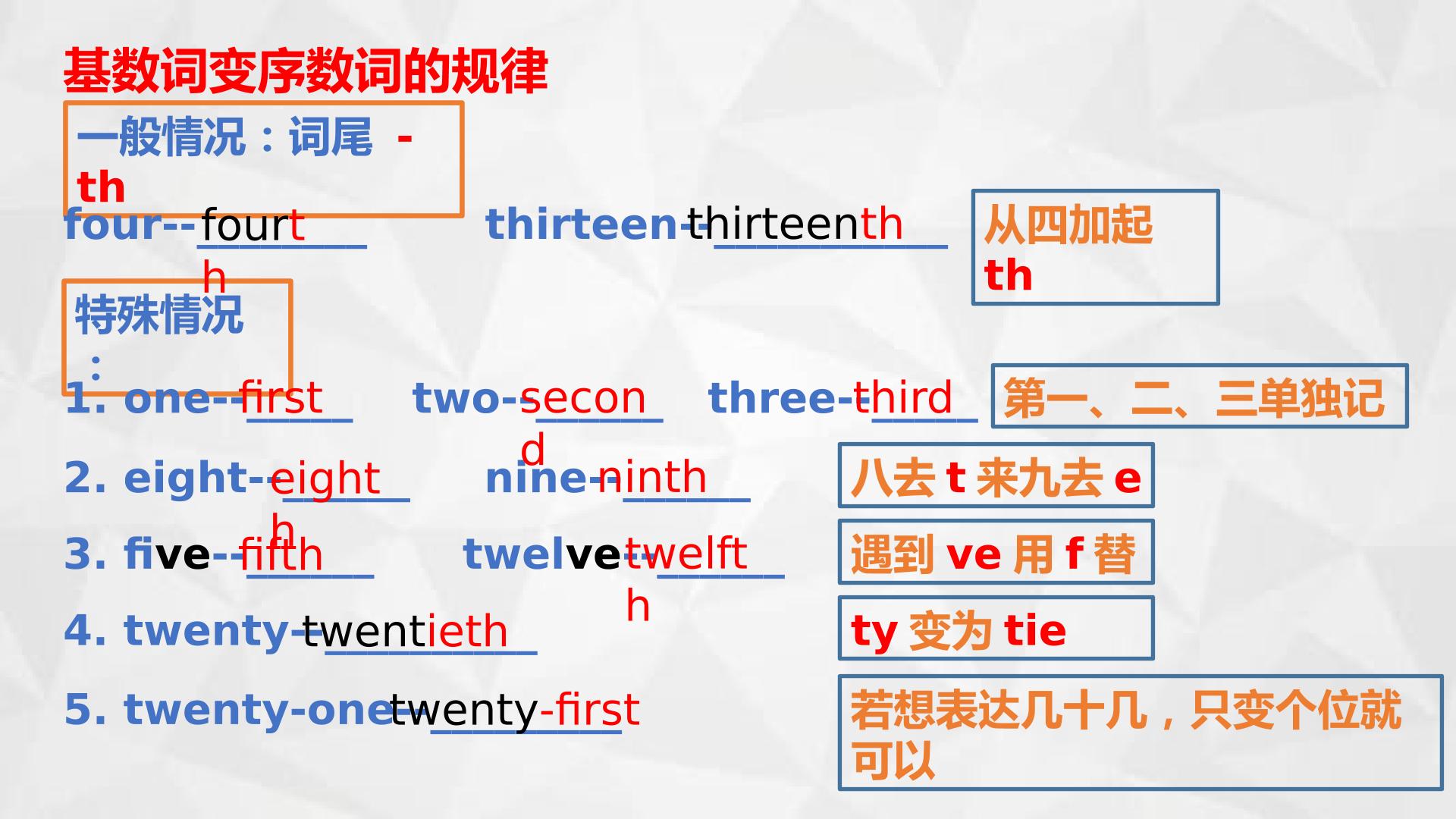 基数词变序数词的规律

一般情况：词尾 -th

four--fourth

thirteen--thirteenth

从四加起th

特殊情况：

1. one--first two--second three--third

第一、二、三单独记

2. eight--eighth nine--ninth

八去t来九去e

3. five--fifth twelve--twelfth

遇到ve用f替

4. twenty--twentieth

ty变为tie

5. twenty-one--twenty-first

若想表达几十几，只变个位就可以